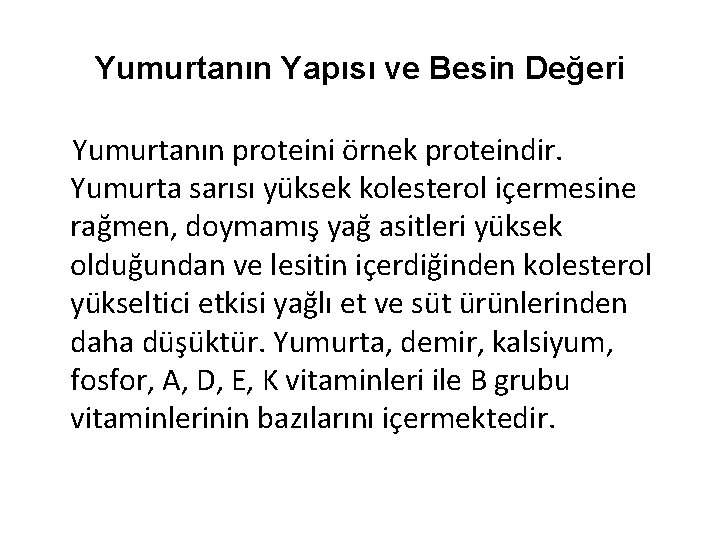 Yumurtanın Yapısı ve Besin Değeri

Yumurtanın proteini örnek proteindir. Yumurta sarısı yüksek kolesterol içermesine rağmen, doymamış yağ asitleri yüksek olduğundan ve lesitin içerdiğinden kolesterol yükseltici etkisi yağlı et ve süt ürünlerinden daha düşüktür. Yumurta, demir, kalsiyum, fosfor, A, D, E, K vitaminleri ile B grubu vitaminlerinin bazılarını içermektedir.